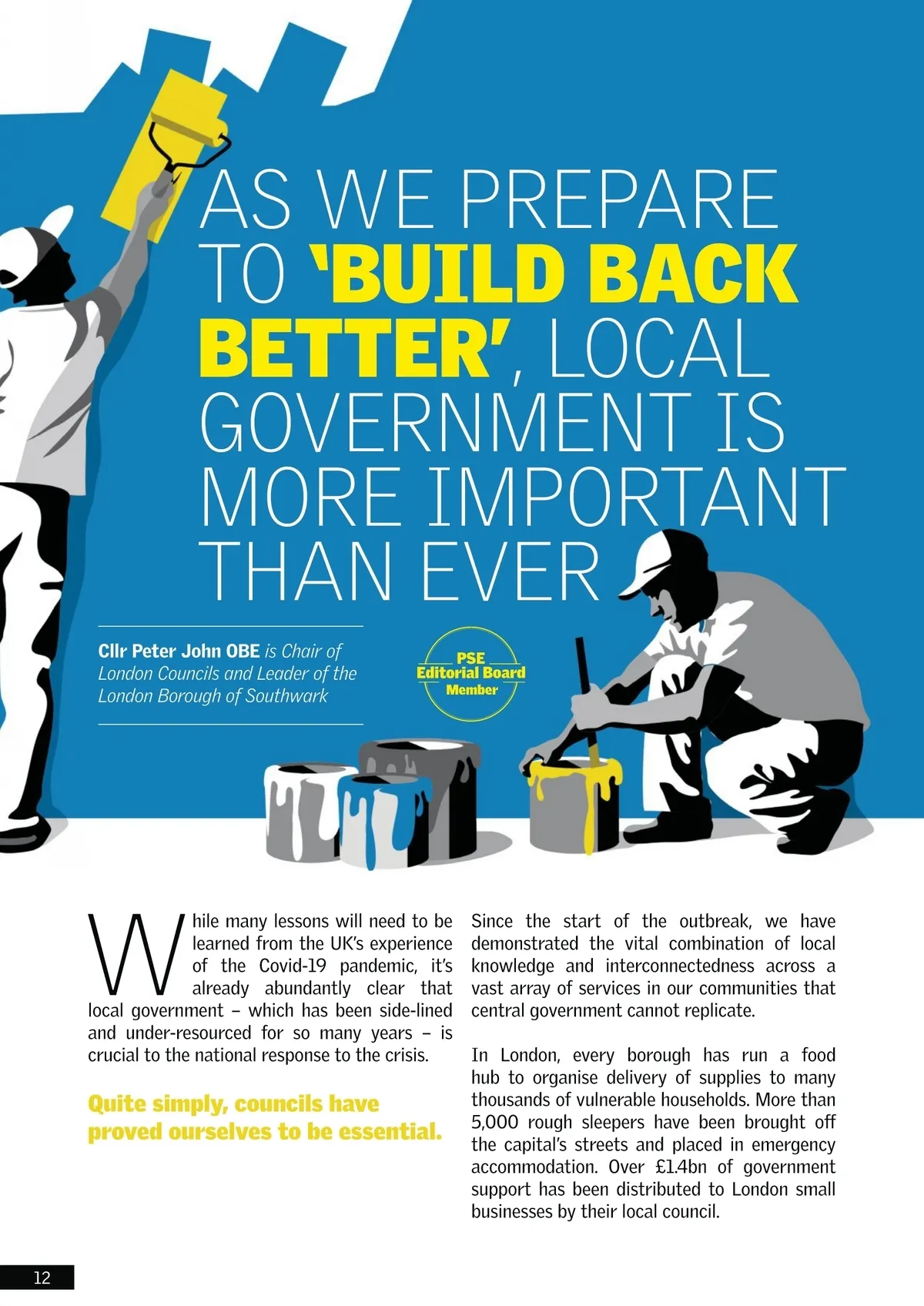 AS WE PREPARE TO 'BUILD BACK BETTER', LOCAL GOVERNMENT IS MORE IMPORTANT THAN EVER

Cllr Peter John OBE is Chair of London Councils and Leader of the London Borough of Southwark

PSE Editorial Board Member

While many lessons will need to be learned from the UK's experience of the Covid-19 pandemic, it's already abundantly clear that local government – which has been side-lined and under-resourced for so many years – is crucial to the national response to the crisis.

Quite simply, councils have proved ourselves to be essential.

Since the start of the outbreak, we have demonstrated the vital combination of local knowledge and interconnectedness across a vast array of services in our communities that central government cannot replicate.

In London, every borough has run a food hub to organise delivery of supplies to many thousands of vulnerable households. More than 5,000 rough sleepers have been brought off the capital's streets and placed in emergency accommodation. Over £1.4bn of government support has been distributed to London small businesses by their local council.

12